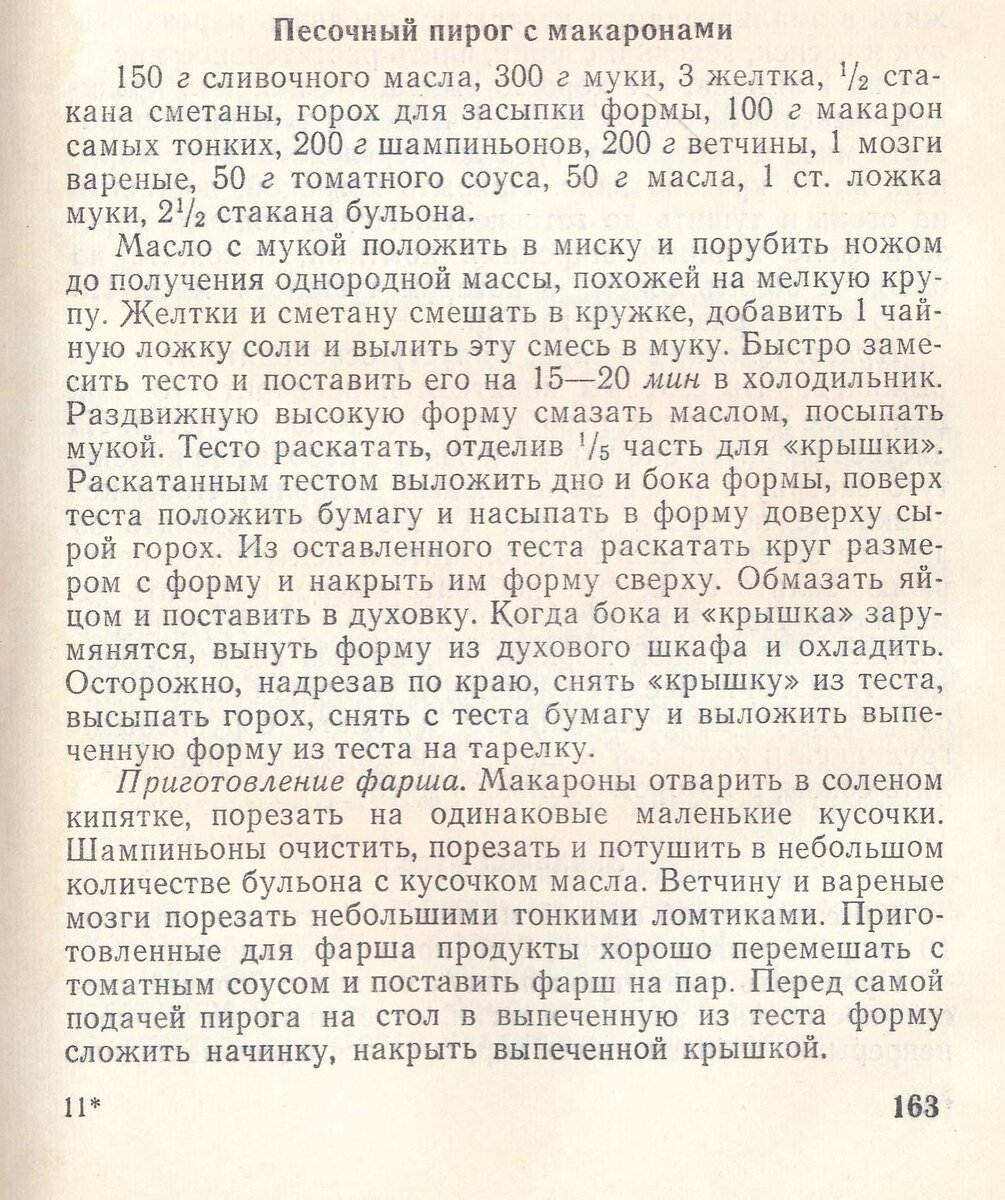 Песочный пирог с макаронами

150 г сливочного масла, 300 г муки, 3 желтка, $\frac{1}{2}$ стакана сметаны, горох для засыпки формы, 100 г макарон самых тонких, 200 г шампиньонов, 200 г ветчины, 1 мозги вареные, 50 г томатного соуса, 50 г масла, 1 ст. ложка муки, $2\frac{1}{2}$ стакана бульона.

Масло с мукой положить в миску и порубить ножом до получения однородной массы, похожей на мелкую крупу. Желтки и сметану смешать в кружке, добавить 1 чайную ложку соли и вылить эту смесь в муку. Быстро замесить тесто и поставить его на 15—20 мин в холодильник. Раздвижную высокую форму смазать маслом, посыпать мукой. Тесто раскатать, отделив $\frac{1}{5}$ часть для «крышки». Раскатанным тестом выложить дно и бока формы, поверх теста положить бумагу и насыпать в форму доверху сырой горох. Из оставленного теста раскатать круг размером с форму и накрыть им форму сверху. Обмазать яйцом и поставить в духовку. Когда бока и «крышка» зарумянятся, вынуть форму из духового шкафа и охладить. Осторожно, надрезав по краю, снять «крышку» из теста, высыпать горох, снять с теста бумагу и выложить выпеченную форму из теста на тарелку.

Приготовление фарша. Макароны отварить в соленом кипятке, порезать на одинаковые маленькие кусочки. Шампиньоны очистить, порезать и потушить в небольшом количестве бульона с кусочком масла. Ветчину и вареные мозги порезать небольшими тонкими ломтиками. Приготовленные для фарша продукты хорошо перемешать с томатным соусом и поставить фарш на пар. Перед самой подачей пирога на стол в выпеченную из теста форму сложить начинку, накрыть выпеченной крышкой.

11* 163